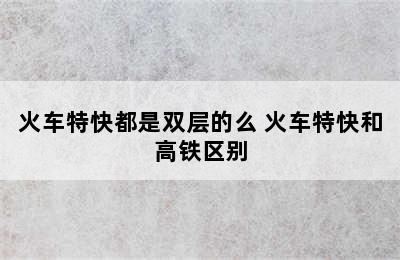 火车特快都是双层的么 火车特快和高铁区别